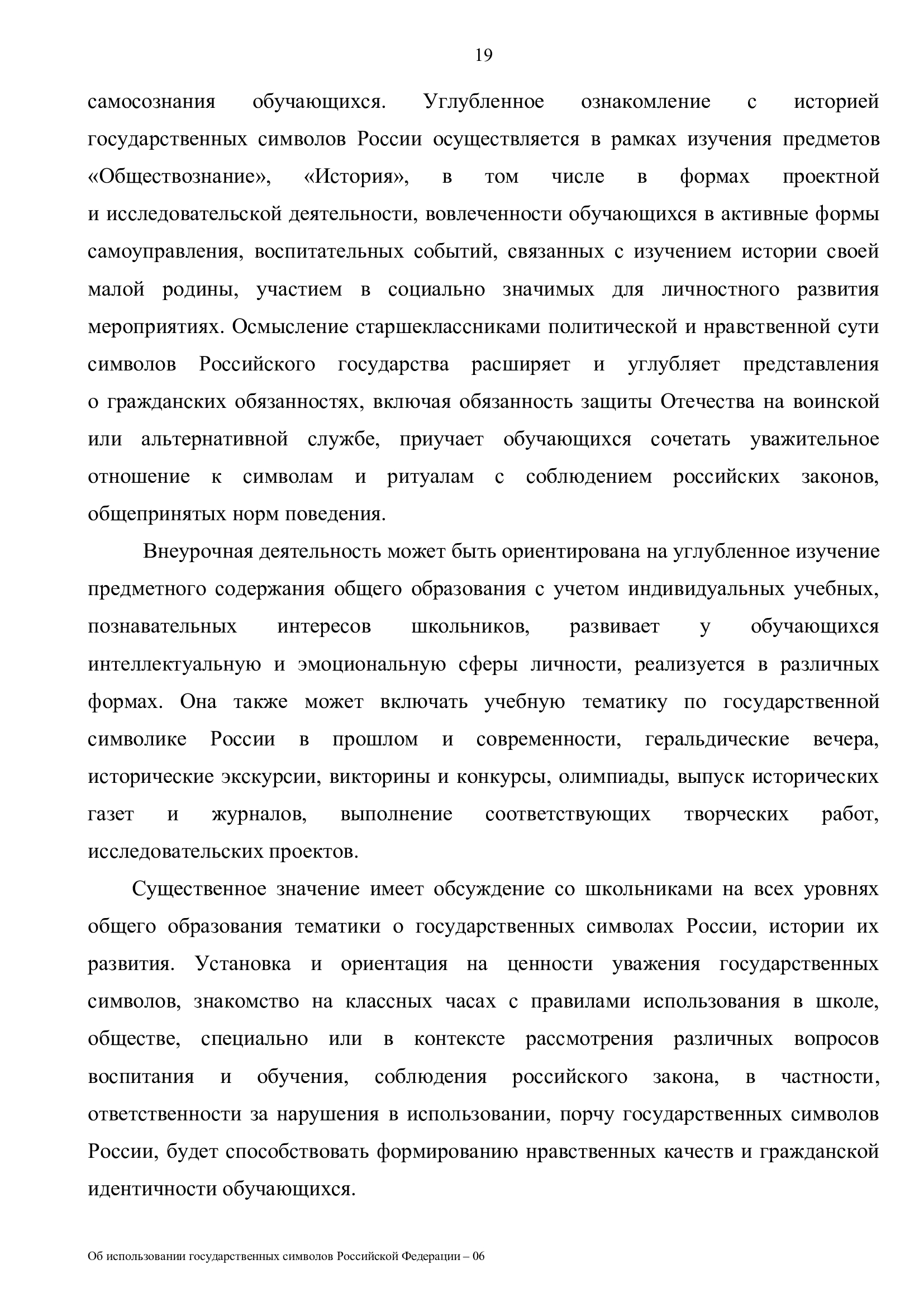 19

самосознания обучающихся. Углубленное ознакомление с историей государственных символов России осуществляется в рамках изучения предметов «Обществознание», «История», в том числе в формах проектной и исследовательской деятельности, вовлеченности обучающихся в активные формы самоуправления, воспитательных событий, связанных с изучением истории своей малой родины, участием в социально значимых для личностного развития мероприятиях. Осмысление старшеклассниками политической и нравственной сути символов Российского государства расширяет и углубляет представления о гражданских обязанностях, включая обязанность защиты Отечества на воинской или альтернативной службе, приучает обучающихся сочетать уважительное отношение к символам и ритуалам с соблюдением российских законов, общепринятых норм поведения.

Внеурочная деятельность может быть ориентирована на углубленное изучение предметного содержания общего образования с учетом индивидуальных учебных, познавательных интересов школьников, развивает у обучающихся интеллектуальную и эмоциональную сферы личности, реализуется в различных формах. Она также может включать учебную тематику по государственной символике России в прошлом и современности, геральдические вечера, исторические экскурсии, викторины и конкурсы, олимпиады, выпуск исторических газет и журналов, выполнение соответствующих творческих работ, исследовательских проектов.

Существенное значение имеет обсуждение со школьниками на всех уровнях общего образования тематики о государственных символах России, истории их развития. Установка и ориентация на ценности уважения государственных символов, знакомство на классных часах с правилами использования в школе, обществе, специально или в контексте рассмотрения различных вопросов воспитания и обучения, соблюдения российского закона, в частности, ответственности за нарушения в использовании, порчу государственных символов России, будет способствовать формированию нравственных качеств и гражданской идентичности обучающихся.

Об использовании государственных символов Российской Федерации – 06